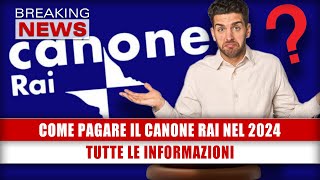 BREAKING
NEWS
canone
Rai
?
COME PAGARE IL CANONE RAI NEL 2024
TUTTE LE INFORMAZIONI